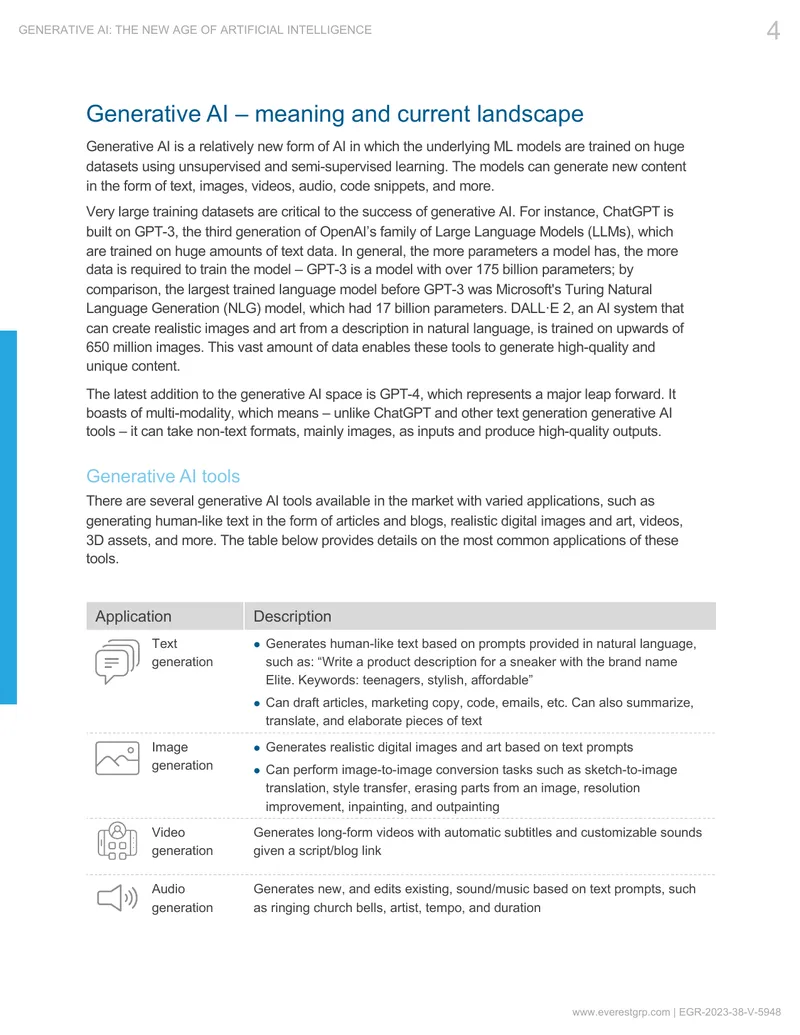 GENERATIVE AI: THE NEW AGE OF ARTIFICIAL INTELLIGENCE 4

Generative AI – meaning and current landscape

Generative AI is a relatively new form of AI in which the underlying ML models are trained on huge datasets using unsupervised and semi-supervised learning. The models can generate new content in the form of text, images, videos, audio, code snippets, and more.

Very large training datasets are critical to the success of generative AI. For instance, ChatGPT is built on GPT-3, the third generation of OpenAI's family of Large Language Models (LLMs), which are trained on huge amounts of text data. In general, the more parameters a model has, the more data is required to train the model – GPT-3 is a model with over 175 billion parameters; by comparison, the largest trained language model before GPT-3 was Microsoft's Turing Natural Language Generation (NLG) model, which had 17 billion parameters. DALL·E 2, an AI system that can create realistic images and art from a description in natural language, is trained on upwards of 650 million images. This vast amount of data enables these tools to generate high-quality and unique content.

The latest addition to the generative AI space is GPT-4, which represents a major leap forward. It boasts of multi-modality, which means – unlike ChatGPT and other text generation generative AI tools – it can take non-text formats, mainly images, as inputs and produce high-quality outputs.

Generative AI tools

There are several generative AI tools available in the market with varied applications, such as generating human-like text in the form of articles and blogs, realistic digital images and art, videos, 3D assets, and more. The table below provides details on the most common applications of these tools.

| Application | Description |
|---|---|
| Text generation | • Generates human-like text based on prompts provided in natural language, such as: "Write a product description for a sneaker with the brand name Elite. Keywords: teenagers, stylish, affordable" • Can draft articles, marketing copy, code, emails, etc. Can also summarize, translate, and elaborate pieces of text |
| Image generation | • Generates realistic digital images and art based on text prompts • Can perform image-to-image conversion tasks such as sketch-to-image translation, style transfer, erasing parts from an image, resolution improvement, inpainting, and outpainting |
| Video generation | Generates long-form videos with automatic subtitles and customizable sounds given a script/blog link |
| Audio generation | Generates new, and edits existing, sound/music based on text prompts, such as ringing church bells, artist, tempo, and duration |

www.everestgrp.com | EGR-2023-38-V-5948